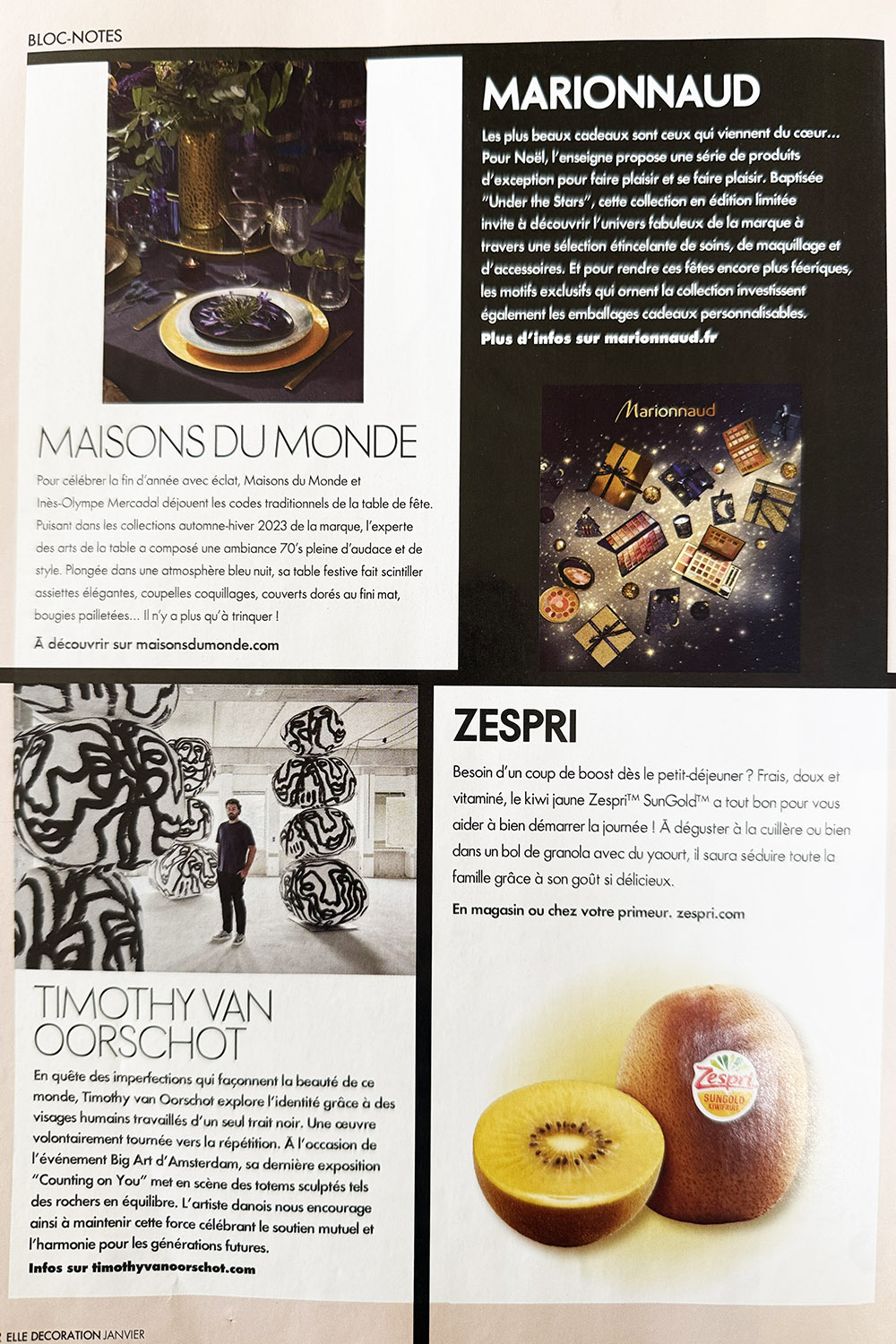 BLOC-NOTES

MAISONS DU MONDE

Pour célébrer la fin d'année avec éclat, Maisons du Monde et Inès-Olympe Mercadal déjouent les codes traditionnels de la table de fête. Puisant dans les collections automne-hiver 2023 de la marque, l'experte des arts de la table a composé une ambiance 70's pleine d'audace et de style. Plongée dans une atmosphère bleu nuit, sa table festive fait scintiller assiettes élégantes, coupelles coquillages, couverts dorés au fini mat, bougies pailletées… Il n'y a plus qu'à trinquer !

À découvrir sur maisonsdumonde.com

MARIONNAUD

Les plus beaux cadeaux sont ceux qui viennent du cœur… Pour Noël, l'enseigne propose une série de produits d'exception pour faire plaisir et se faire plaisir. Baptisée "Under the Stars", cette collection en édition limitée invite à découvrir l'univers fabuleux de la marque à travers une sélection étincelante de soins, de maquillage et d'accessoires. Et pour rendre ces fêtes encore plus féeriques, les motifs exclusifs qui ornent la collection investissent également les emballages cadeaux personnalisables.

Plus d'infos sur marionnaud.fr

Marionnaud

TIMOTHY VAN OORSCHOT

En quête des imperfections qui façonnent la beauté de ce monde, Timothy van Oorschot explore l'identité grâce à des visages humains travaillés d'un seul trait noir. Une œuvre volontairement tournée vers la répétition. À l'occasion de l'événement Big Art d'Amsterdam, sa dernière exposition "Counting on You" met en scène des totems sculptés tels des rochers en équilibre. L'artiste danois nous encourage ainsi à maintenir cette force célébrant le soutien mutuel et l'harmonie pour les générations futures.

Infos sur timothyvanoorschot.com

ZESPRI

Besoin d'un coup de boost dès le petit-déjeuner ? Frais, doux et vitaminé, le kiwi jaune Zespri™ SunGold™ a tout bon pour vous aider à bien démarrer la journée ! À déguster à la cuillère ou bien dans un bol de granola avec du yaourt, il saura séduire toute la famille grâce à son goût si délicieux.

En magasin ou chez votre primeur. zespri.com

Zespri
SUNGOLD
KIWIFRUIT

ELLE DECORATION JANVIER